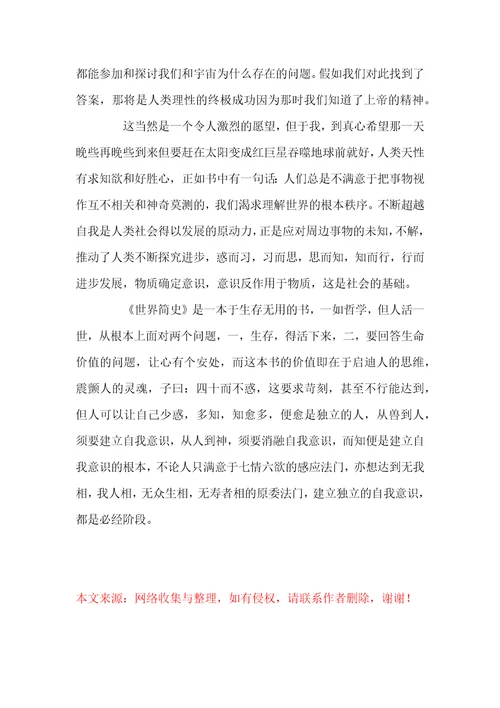 都能参加和探讨我们和宇宙为什么存在的问题。假如我们对此找到了答案，那将是人类理性的终极成功因为那时我们知道了上帝的精神。

这当然是一个令人激烈的愿望，但于我，到真心希望那一天晚些再晚些到来但要赶在太阳变成红巨星吞噬地球前就好，人类天性有求知欲和好胜心，正如书中有一句话：人们总是不满意于把事物视作互不相关和神奇莫测的，我们渴求理解世界的根本秩序。不断超越自我是人类社会得以发展的原动力，正是应对周边事物的未知，不解，推动了人类不断探究进步，惑而习，习而思，思而知，知而行，行而进步发展，物质确定意识，意识反作用于物质，这是社会的基础。

《世界简史》是一本于生存无用的书，一如哲学，但人活一世，从根本上面对两个问题，一，生存，得活下来，二，要回答生命价值的问题，让心有个安处，而这本书的价值即在于启迪人的思维，震颤人的灵魂，子曰：四十而不惑，这要求苛刻，甚至不行能达到，但人可以让自己少惑，多知，知愈多，便愈是独立的人，从兽到人，须要建立自我意识，从人到神，须要消融自我意识，而知便是建立自我意识的根本，不论人只满意于七情六欲的感应法门，亦想达到无我相，我人相，无众生相，无寿者相的原委法门，建立独立的自我意识，都是必经阶段。

本文来源：网络收集与整理，如有侵权，请联系作者删除，谢谢！